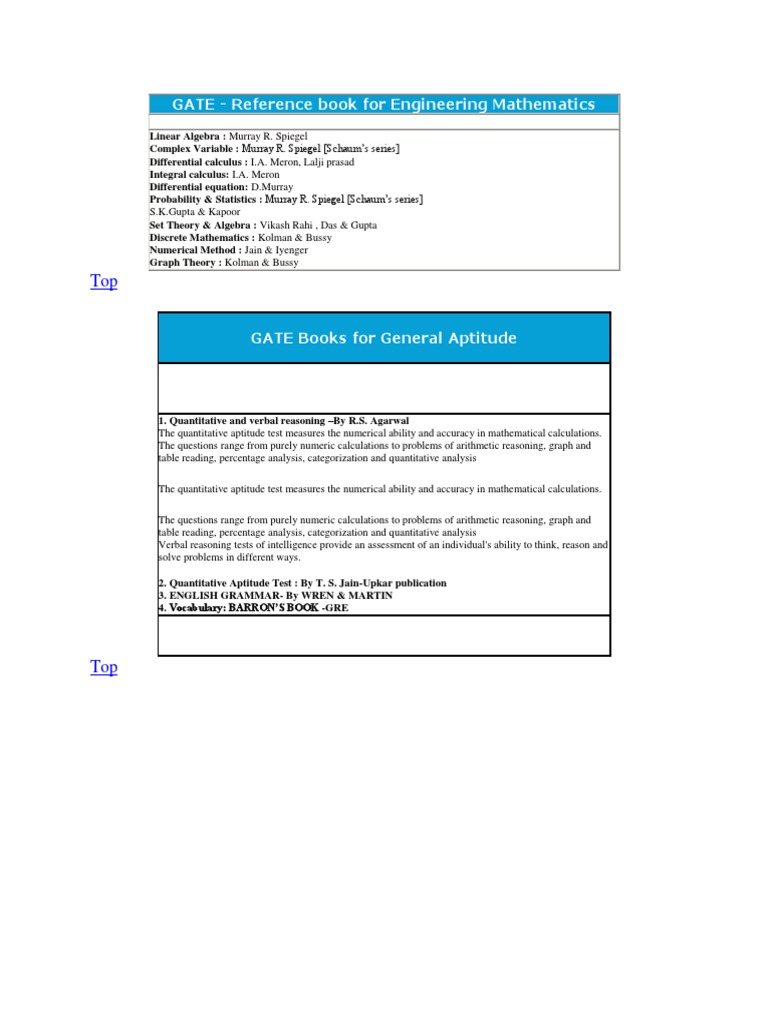 GATE - Reference book for Engineering Mathematics

Linear Algebra : Murray R. Spiegel
Complex Variable : Murray R. Spiegel [Schaum's series]
Differential calculus : I.A. Meron, Lalji prasad
Integral calculus: I.A. Meron
Differential equation: D.Murray
Probability & Statistics : Murray R. Spiegel [Schaum's series]
S.K.Gupta & Kapoor
Set Theory & Algebra : Vikash Rahi , Das & Gupta
Discrete Mathematics : Kolman & Bussy
Numerical Method : Jain & Iyenger
Graph Theory : Kolman & Bussy

Top

GATE Books for General Aptitude

1. Quantitative and verbal reasoning –By R.S. Agarwal
The quantitative aptitude test measures the numerical ability and accuracy in mathematical calculations. The questions range from purely numeric calculations to problems of arithmetic reasoning, graph and table reading, percentage analysis, categorization and quantitative analysis

The quantitative aptitude test measures the numerical ability and accuracy in mathematical calculations.

The questions range from purely numeric calculations to problems of arithmetic reasoning, graph and table reading, percentage analysis, categorization and quantitative analysis
Verbal reasoning tests of intelligence provide an assessment of an individual's ability to think, reason and solve problems in different ways.

2. Quantitative Aptitude Test : By T. S. Jain-Upkar publication
3. ENGLISH GRAMMAR- By WREN & MARTIN
4. Vocabulary: BARRON'S BOOK -GRE

Top